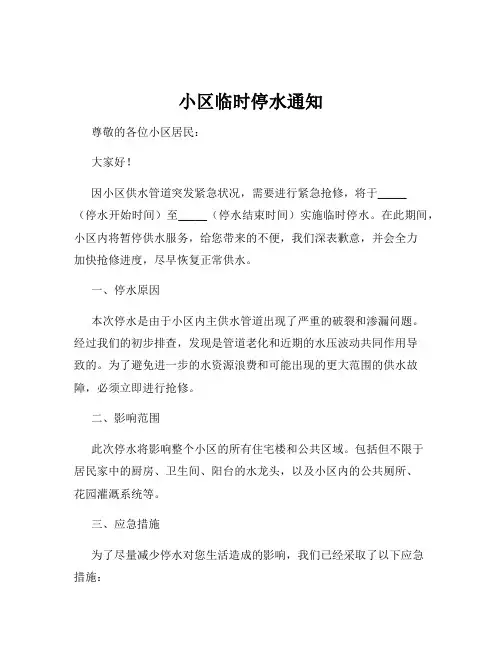 小区临时停水通知

尊敬的各位小区居民：

大家好！

因小区供水管道突发紧急状况，需要进行紧急抢修，将于_____（停水开始时间）至_____（停水结束时间）实施临时停水。在此期间，小区内将暂停供水服务，给您带来的不便，我们深表歉意，并会全力加快抢修进度，尽早恢复正常供水。

一、停水原因

本次停水是由于小区内主供水管道出现了严重的破裂和渗漏问题。经过我们的初步排查，发现是管道老化和近期的水压波动共同作用导致的。为了避免进一步的水资源浪费和可能出现的更大范围的供水故障，必须立即进行抢修。

二、影响范围

此次停水将影响整个小区的所有住宅楼和公共区域。包括但不限于居民家中的厨房、卫生间、阳台的水龙头，以及小区内的公共厕所、花园灌溉系统等。

三、应急措施

为了尽量减少停水对您生活造成的影响，我们已经采取了以下应急措施：